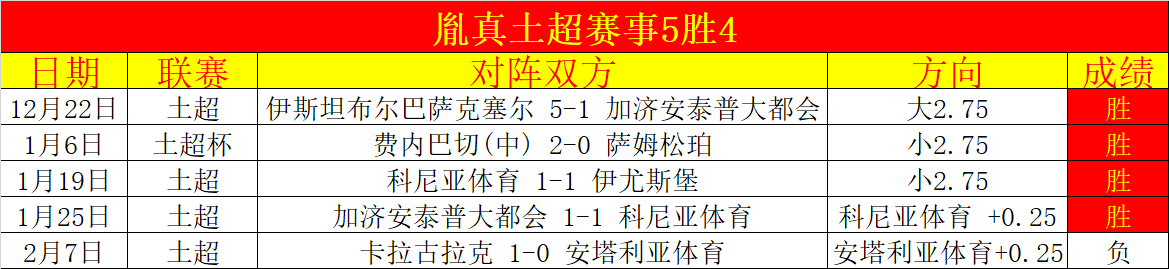 胤真土超赛事5胜4

| 日期 | 联赛 | 对阵双方 | 方向 | 成绩 |
|---|---|---|---|---|
| 12月22日 | 土超 | 伊斯坦布尔巴萨克塞尔 5-1 加济安泰普大都会 | 大2.75 | 胜 |
| 1月6日 | 土超杯 | 费内巴切(中) 2-0 萨姆松珀 | 小2.75 | 胜 |
| 1月19日 | 土超 | 科尼亚体育 1-1 伊尤斯堡 | 小2.75 | 胜 |
| 1月25日 | 土超 | 加济安泰普大都会 1-1 科尼亚体育 | 科尼亚体育 +0.25 | 胜 |
| 2月7日 | 土超 | 卡拉古拉克 1-0 安塔利亚体育 | 安塔利亚体育+0.25 | 负 |